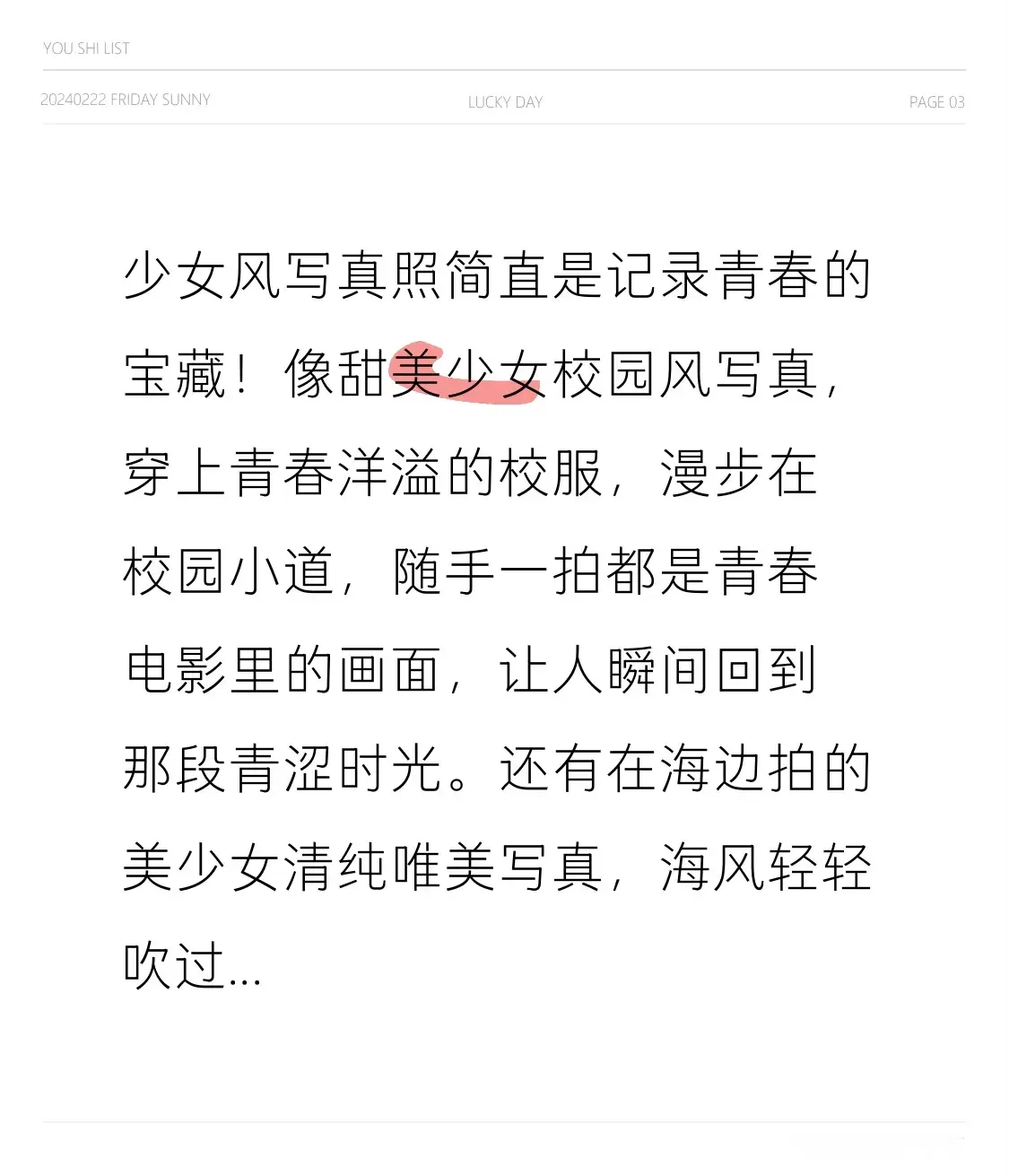 YOU SHI LIST

20240222 FRIDAY SUNNY

LUCKY DAY

PAGE 03

少女风写真照简直是记录青春的宝藏！像甜美少女校园风写真，穿上青春洋溢的校服，漫步在校园小道，随手一拍都是青春电影里的画面，让人瞬间回到那段青涩时光。还有在海边拍的美少女清纯唯美写真，海风轻轻吹过...